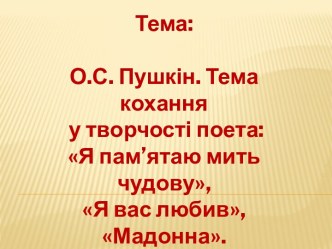 Тема:

О.С. Пушкін. Тема кохання
у творчості поета:
«Я пам’ятаю мить чудову»,
«Я вас любив»,
«Мадонна».